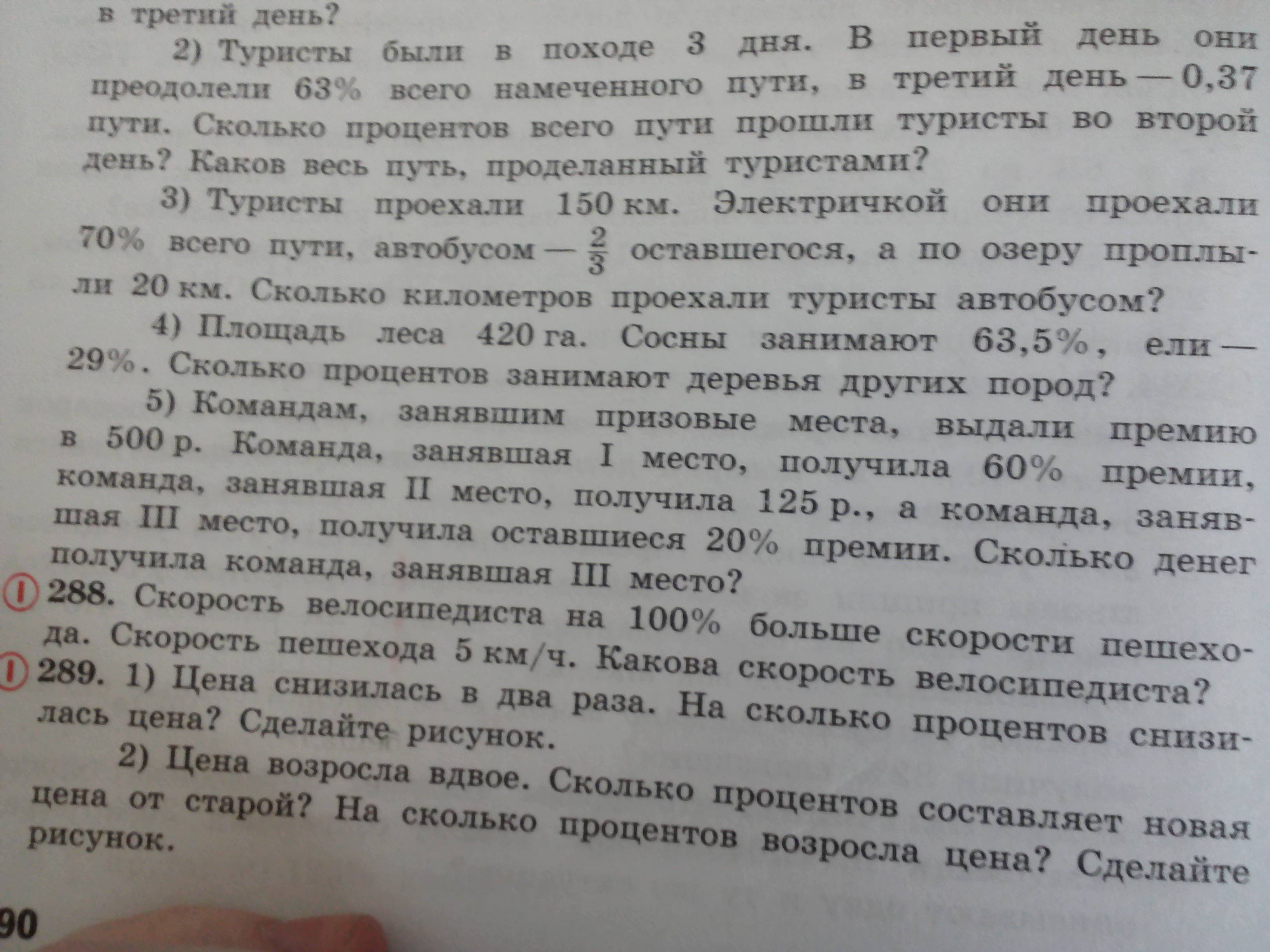 в третий день?

2) Туристы были в походе 3 дня. В первый день они преодолели 63% всего намеченного пути, в третий день — 0,37 пути. Сколько процентов всего пути прошли туристы во второй день? Каков весь путь, проделанный туристами?

3) Туристы проехали 150 км. Электричкой они проехали 70% всего пути, автобусом — $\frac{2}{3}$ оставшегося, а по озеру проплыли 20 км. Сколько километров проехали туристы автобусом?

4) Площадь леса 420 га. Сосны занимают 63,5%, ели — 29%. Сколько процентов занимают деревья других пород?

5) Командам, занявшим призовые места, выдали премию в 500 р. Команда, занявшая I место, получила 60% премии, команда, занявшая II место, получила 125 р., а команда, занявшая III место, получила оставшиеся 20% премии. Сколько денег получила команда, занявшая III место?

288. Скорость велосипедиста на 100% больше скорости пешехода. Скорость пешехода 5 км/ч. Какова скорость велосипедиста?

289. 1) Цена снизилась в два раза. На сколько процентов снизилась цена? Сделайте рисунок.

2) Цена возросла вдвое. Сколько процентов составляет новая цена от старой? На сколько процентов возросла цена? Сделайте рисунок.

90